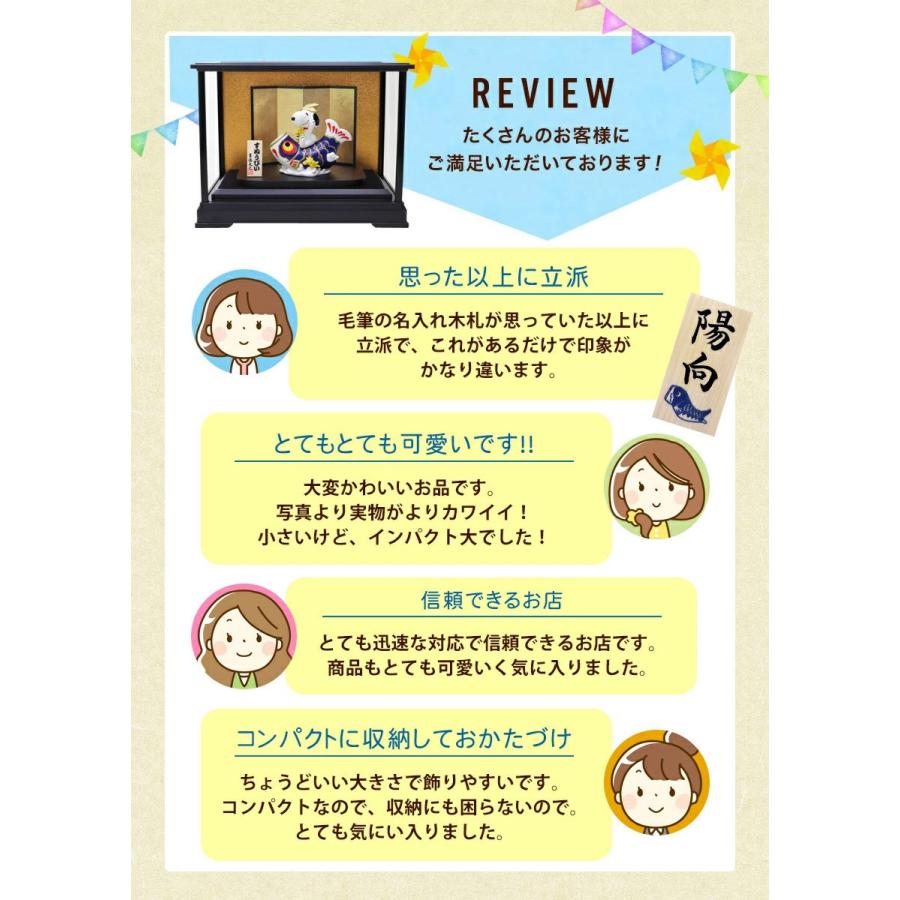 REVIEW
たくさんのお客様に
ご満足いただいております！

思った以上に立派
毛筆の名入れ木札が思っていた以上に立派で、これがあるだけで印象がかなり違います。

陽向

とてもとても可愛いです!!
大変かわいいお品です。
写真より実物がよりカワイイ！
小さいけど、インパクト大でした！

信頼できるお店
とても迅速な対応で信頼できるお店です。
商品もとても可愛いく気に入りました。

コンパクトに収納しておかたづけ
ちょうどいい大きさで飾りやすいです。
コンパクトなので、収納にも困らないので。
とても気にい入りました。